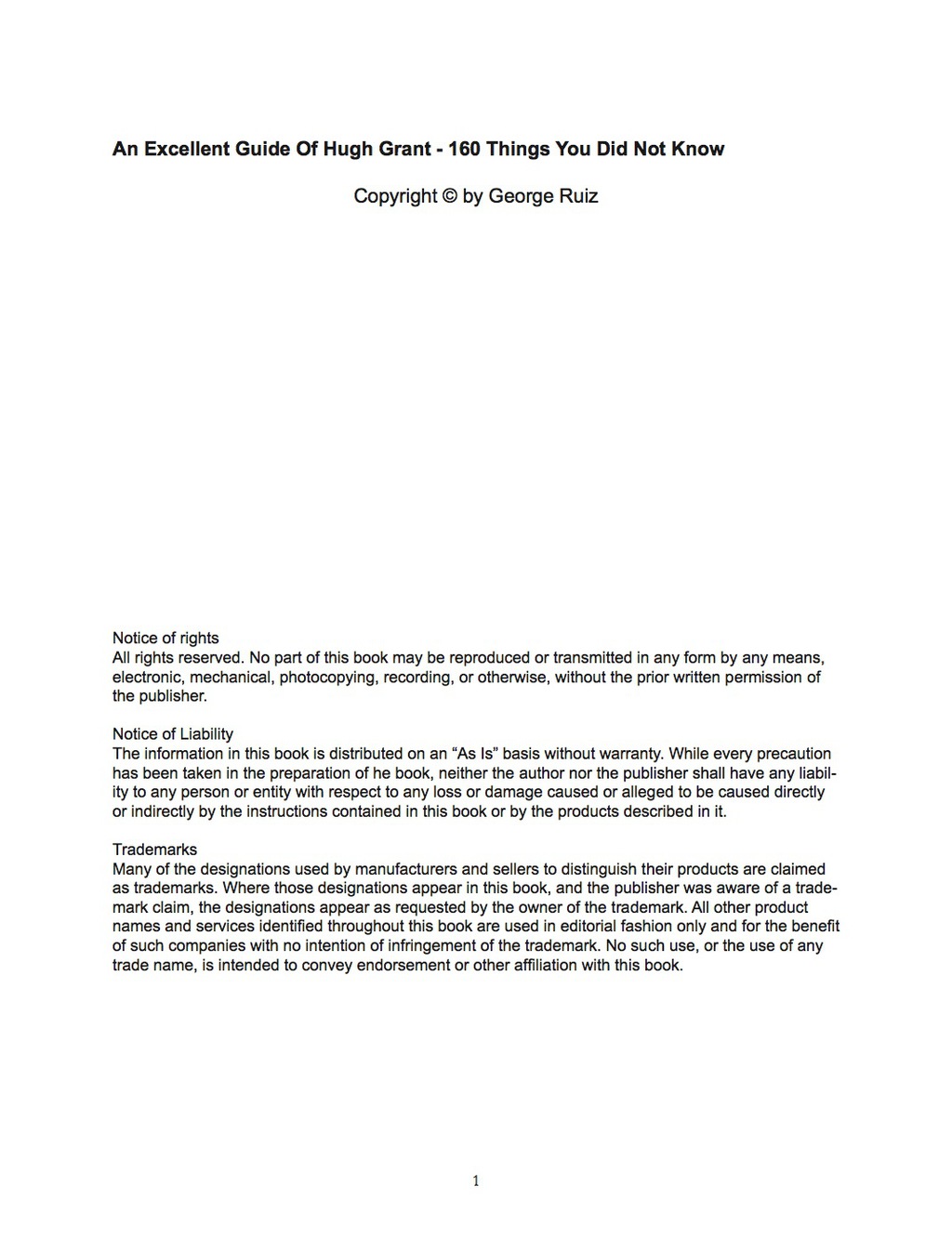 An Excellent Guide Of Hugh Grant - 160 Things You Did Not Know

Copyright © by George Ruiz

Notice of rights
All rights reserved. No part of this book may be reproduced or transmitted in any form by any means, electronic, mechanical, photocopying, recording, or otherwise, without the prior written permission of the publisher.

Notice of Liability
The information in this book is distributed on an “As Is” basis without warranty. While every precaution has been taken in the preparation of he book, neither the author nor the publisher shall have any liability to any person or entity with respect to any loss or damage caused or alleged to be caused directly or indirectly by the instructions contained in this book or by the products described in it.

Trademarks
Many of the designations used by manufacturers and sellers to distinguish their products are claimed as trademarks. Where those designations appear in this book, and the publisher was aware of a trademark claim, the designations appear as requested by the owner of the trademark. All other product names and services identified throughout this book are used in editorial fashion only and for the benefit of such companies with no intention of infringement of the trademark. No such use, or the use of any trade name, is intended to convey endorsement or other affiliation with this book.

1